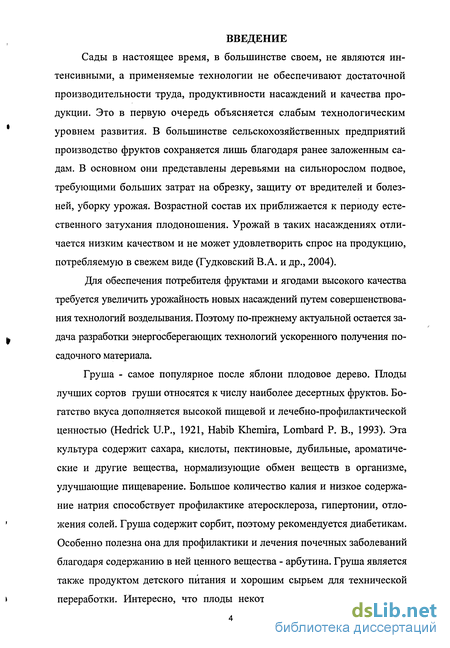 ВВЕДЕНИЕ

Сады в настоящее время, в большинстве своем, не являются интенсивными, а применяемые технологии не обеспечивают достаточной производительности труда, продуктивности насаждений и качества продукции. Это в первую очередь объясняется слабым технологическим уровнем развития. В большинстве сельскохозяйственных предприятий производство фруктов сохраняется лишь благодаря ранее заложенным садам. В основном они представлены деревьями на сильнорослом подвое, требующими больших затрат на обрезку, защиту от вредителей и болезней, уборку урожая. Возрастной состав их приближается к периоду естественного затухания плодоношения. Урожай в таких насаждениях отличается низким качеством и не может удовлетворить спрос на продукцию, потребляемую в свежем виде (Гудковский В.А. и др., 2004).

Для обеспечения потребителя фруктами и ягодами высокого качества требуется увеличить урожайность новых насаждений путем совершенствования технологий возделывания. Поэтому по-прежнему актуальной остается задача разработки энергосберегающих технологий ускоренного получения посадочного материала.

Груша - самое популярное после яблони плодовое дерево. Плоды лучших сортов груши относятся к числу наиболее десертных фруктов. Богатство вкуса дополняется высокой пищевой и лечебно-профилактической ценностью (Hedrick U.P., 1921, Habib Khemira, Lombard P. B., 1993). Эта культура содержит сахара, кислоты, пектиновые, дубильные, ароматические и другие вещества, нормализующие обмен веществ в организме, улучшающие пищеварение. Большое количество калия и низкое содержание натрия способствует профилактике атеросклероза, гипертонии, отложения солей. Груша содержит сорбит, поэтому рекомендуется диабетикам. Особенно полезна она для профилактики и лечения почечных заболеваний благодаря содержанию в ней ценного вещества - арбутина. Груша является также продуктом детского питания и хорошим сырьем для технической переработки. Интересно, что плоды некот

4

dsLib.net
библиотека диссертаций